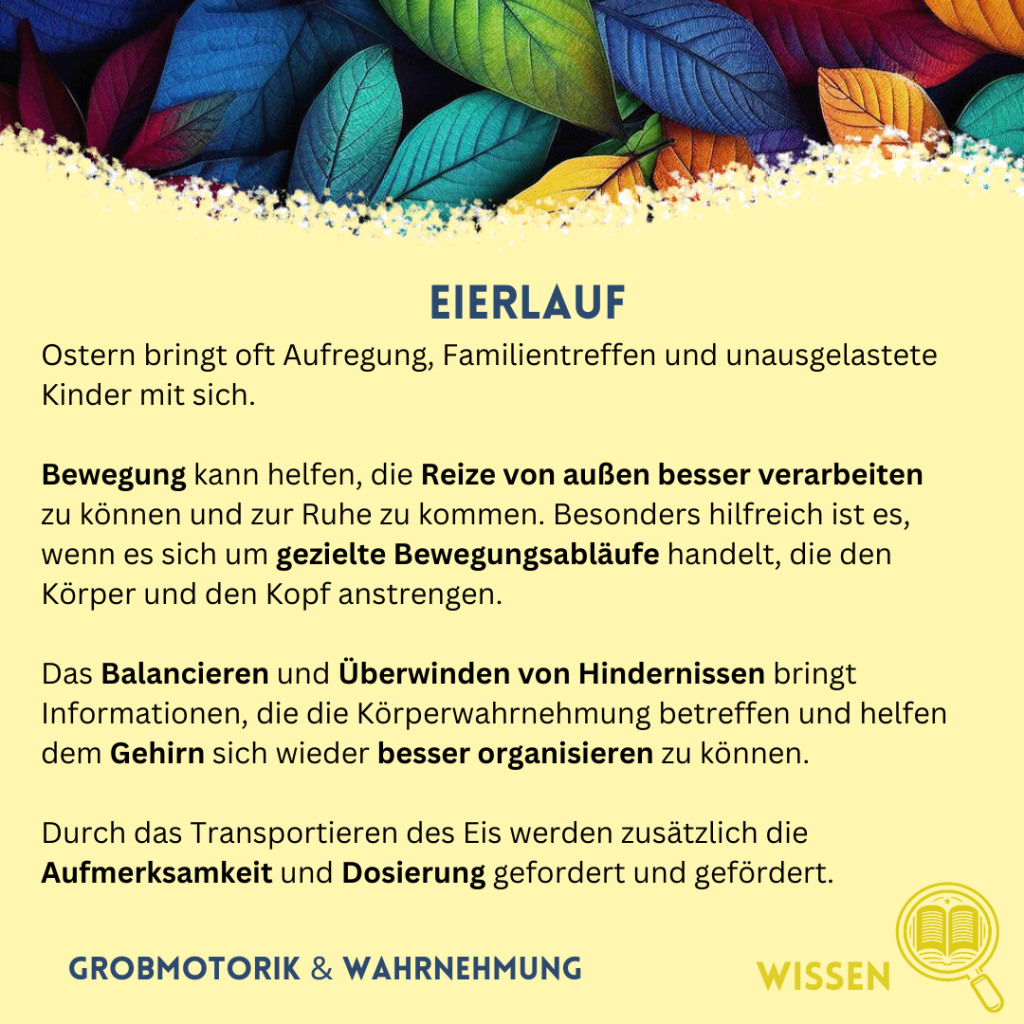 EIERLAUF

Ostern bringt oft Aufregung, Familientreffen und unausgelastete Kinder mit sich.

Bewegung kann helfen, die Reize von außen besser verarbeiten zu können und zur Ruhe zu kommen. Besonders hilfreich ist es, wenn es sich um gezielte Bewegungsabläufe handelt, die den Körper und den Kopf anstrengen.

Das Balancieren und Überwinden von Hindernissen bringt Informationen, die die Körperwahrnehmung betreffen und helfen dem Gehirn sich wieder besser organisieren zu können.

Durch das Transportieren des Eis werden zusätzlich die Aufmerksamkeit und Dosierung gefordert und gefördert.

GROBMOTORIK & WAHRNEHMUNG

WISSEN